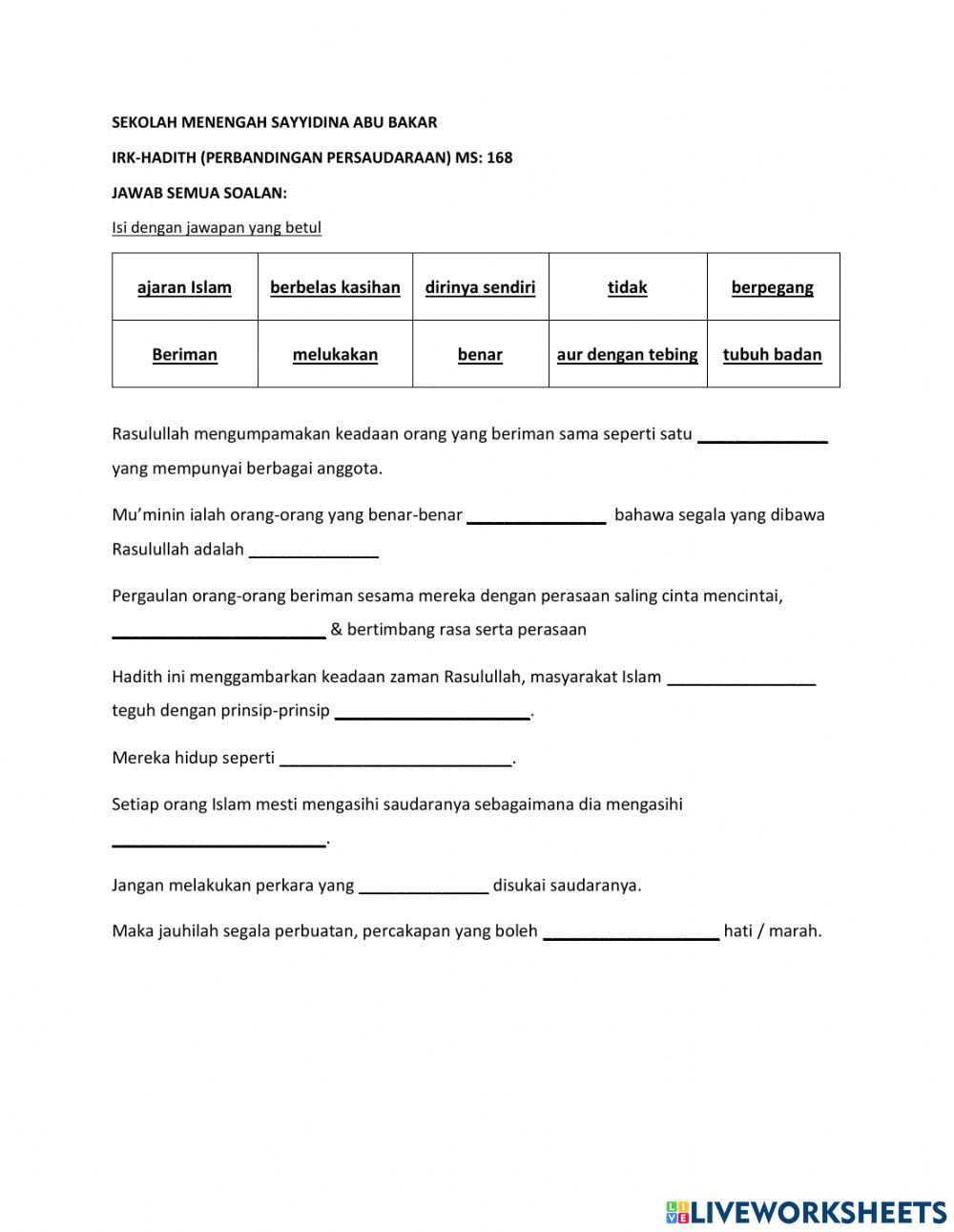 SEKOLAH MENENGAH SAYYIDINA ABU BAKAR

IRK-HADITH (PERBANDINGAN PERSAUDARAAN) MS: 168

JAWAB SEMUA SOALAN:

Isi dengan jawapan yang betul

| ajaran Islam | berbelas kasihan | dirinya sendiri | tidak | berpegang |
|---|---|---|---|---|
| Beriman | melukakan | benar | aur dengan tebing | tubuh badan |

Rasulullah mengumpamakan keadaan orang yang beriman sama seperti satu ______________ yang mempunyai berbagai anggota.

Mu'minin ialah orang-orang yang benar-benar _______________ bahawa segala yang dibawa Rasulullah adalah ______________

Pergaulan orang-orang beriman sesama mereka dengan perasaan saling cinta mencintai, _______________________ & bertimbang rasa serta perasaan

Hadith ini menggambarkan keadaan zaman Rasulullah, masyarakat Islam ________________ teguh dengan prinsip-prinsip _____________________.

Mereka hidup seperti _________________________.

Setiap orang Islam mesti mengasihi saudaranya sebagaimana dia mengasihi _______________________.

Jangan melakukan perkara yang ______________ disukai saudaranya.

Maka jauhilah segala perbuatan, percakapan yang boleh ___________________ hati / marah.

LIVEWORKSHEETS